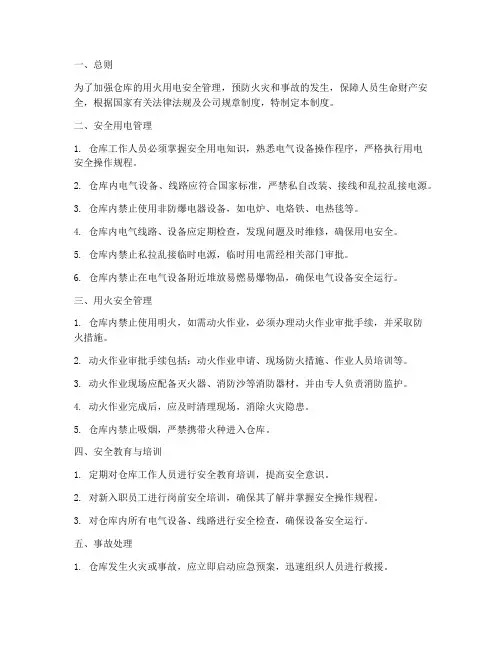 一、总则

为了加强仓库的用火用电安全管理，预防火灾和事故的发生，保障人员生命财产安全，根据国家有关法律法规及公司规章制度，特制定本制度。

二、安全用电管理

1. 仓库工作人员必须掌握安全用电知识，熟悉电气设备操作程序，严格执行用电安全操作规程。

2. 仓库内电气设备、线路应符合国家标准，严禁私自改装、接线和乱拉乱接电源。

3. 仓库内禁止使用非防爆电器设备，如电炉、电烙铁、电热毯等。

4. 仓库内电气线路、设备应定期检查，发现问题及时维修，确保用电安全。

5. 仓库内禁止私拉乱接临时电源，临时用电需经相关部门审批。

6. 仓库内禁止在电气设备附近堆放易燃易爆物品，确保电气设备安全运行。

三、用火安全管理

1. 仓库内禁止使用明火，如需动火作业，必须办理动火作业审批手续，并采取防火措施。

2. 动火作业审批手续包括：动火作业申请、现场防火措施、作业人员培训等。

3. 动火作业现场应配备灭火器、消防沙等消防器材，并由专人负责消防监护。

4. 动火作业完成后，应及时清理现场，消除火灾隐患。

5. 仓库内禁止吸烟，严禁携带火种进入仓库。

四、安全教育与培训

1. 定期对仓库工作人员进行安全教育培训，提高安全意识。

2. 对新入职员工进行岗前安全培训，确保其了解并掌握安全操作规程。

3. 对仓库内所有电气设备、线路进行安全检查，确保设备安全运行。

五、事故处理

1. 仓库发生火灾或事故，应立即启动应急预案，迅速组织人员进行救援。